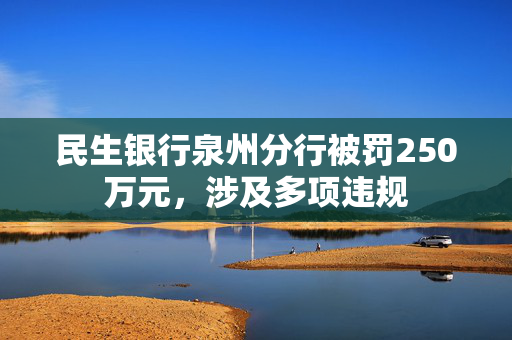 民生银行泉州分行被罚250万元，涉及多项违规